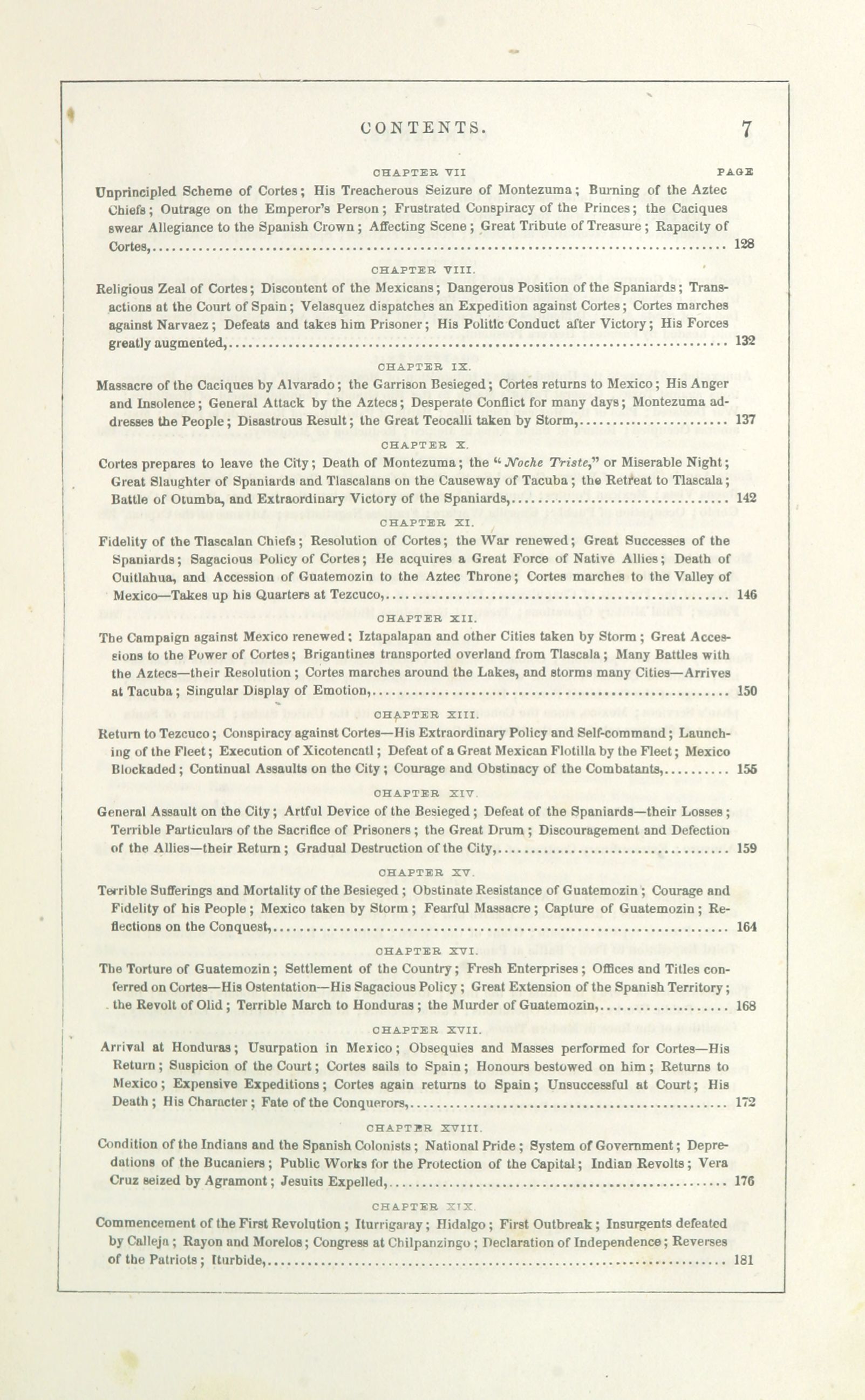 CONTENTS. 7

CHAPTER VII PAGE

Unprincipled Scheme of Cortes; His Treacherous Seizure of Montezuma; Burning of the Aztec Chiefs; Outrage on the Emperor's Person; Frustrated Conspiracy of the Princes; the Caciques swear Allegiance to the Spanish Crown; Affecting Scene; Great Tribute of Treasure; Rapacity of Cortes,.......... 128

CHAPTER VIII.

Religious Zeal of Cortes; Discontent of the Mexicans; Dangerous Position of the Spaniards; Transactions at the Court of Spain; Velasquez dispatches an Expedition against Cortes; Cortes marches against Narvaez; Defeats and takes him Prisoner; His Politic Conduct after Victory; His Forces greatly augmented,.......... 132

CHAPTER IX.

Massacre of the Caciques by Alvarado; the Garrison Besieged; Cortes returns to Mexico; His Anger and Insolence; General Attack by the Aztecs; Desperate Conflict for many days; Montezuma addresses the People; Disastrous Result; the Great Teocalli taken by Storm,.......... 137

CHAPTER X.

Cortes prepares to leave the City; Death of Montezuma; the "Noche Triste," or Miserable Night; Great Slaughter of Spaniards and Tlascalans on the Causeway of Tacuba; the Retreat to Tlascala; Battle of Otumba, and Extraordinary Victory of the Spaniards,.......... 142

CHAPTER XI.

Fidelity of the Tlascalan Chiefs; Resolution of Cortes; the War renewed; Great Successes of the Spaniards; Sagacious Policy of Cortes; He acquires a Great Force of Native Allies; Death of Cuitlahua, and Accession of Guatemozin to the Aztec Throne; Cortes marches to the Valley of Mexico—Takes up his Quarters at Tezcuco,.......... 146

CHAPTER XII.

The Campaign against Mexico renewed; Iztapalapan and other Cities taken by Storm; Great Accessions to the Power of Cortes; Brigantines transported overland from Tlascala; Many Battles with the Aztecs—their Resolution; Cortes marches around the Lakes, and storms many Cities—Arrives at Tacuba; Singular Display of Emotion,.......... 150

CHAPTER XIII.

Return to Tezcuco; Conspiracy against Cortes—His Extraordinary Policy and Self-command; Launching of the Fleet; Execution of Xicotencatl; Defeat of a Great Mexican Flotilla by the Fleet; Mexico Blockaded; Continual Assaults on the City; Courage and Obstinacy of the Combatants,.......... 155

CHAPTER XIV.

General Assault on the City; Artful Device of the Besieged; Defeat of the Spaniards—their Losses; Terrible Particulars of the Sacrifice of Prisoners; the Great Drum; Discouragement and Defection of the Allies—their Return; Gradual Destruction of the City,.......... 159

CHAPTER XV.

Terrible Sufferings and Mortality of the Besieged; Obstinate Resistance of Guatemozin; Courage and Fidelity of his People; Mexico taken by Storm; Fearful Massacre; Capture of Guatemozin; Reflections on the Conquest,.......... 164

CHAPTER XVI.

The Torture of Guatemozin; Settlement of the Country; Fresh Enterprises; Offices and Titles conferred on Cortes—His Ostentation—His Sagacious Policy; Great Extension of the Spanish Territory; the Revolt of Olid; Terrible March to Honduras; the Murder of Guatemozin,.......... 168

CHAPTER XVII.

Arrival at Honduras; Usurpation in Mexico; Obsequies and Masses performed for Cortes—His Return; Suspicion of the Court; Cortes sails to Spain; Honours bestowed on him; Returns to Mexico; Expensive Expeditions; Cortes again returns to Spain; Unsuccessful at Court; His Death; His Character; Fate of the Conquerors,.......... 172

CHAPTER XVIII.

Condition of the Indians and the Spanish Colonists; National Pride; System of Government; Depredations of the Bucaniers; Public Works for the Protection of the Capital; Indian Revolts; Vera Cruz seized by Agramont; Jesuits Expelled,.......... 176

CHAPTER XIX.

Commencement of the First Revolution; Iturrigaray; Hidalgo; First Outbreak; Insurgents defeated by Calleja; Rayon and Morelos; Congress at Chilpanzingo; Declaration of Independence; Reverses of the Patriots; Iturbide,.......... 181